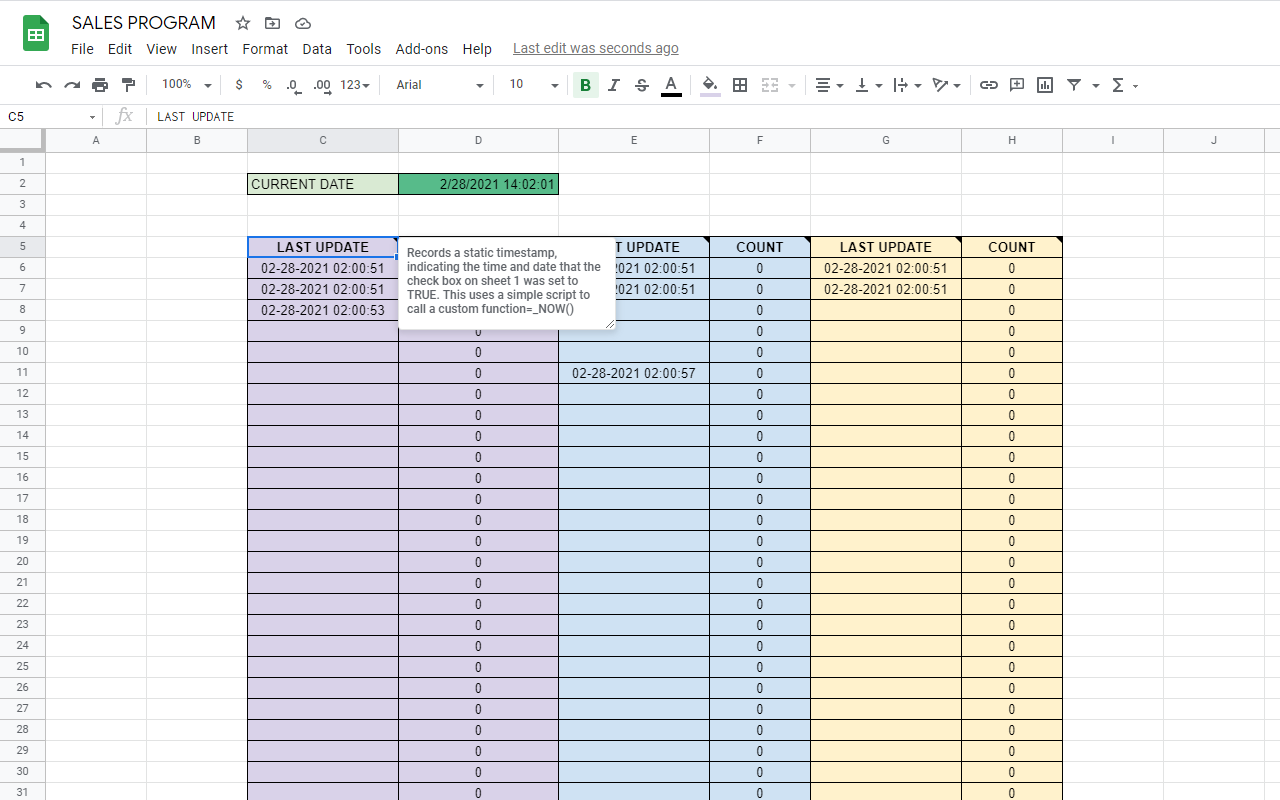 SALES PROGRAM

File Edit View Insert Format Data Tools Add-ons Help Last edit was seconds ago

100% $ % .0 .00 123 Arial 10 B I S A

C5 fx LAST UPDATE

|  | A | B | C | D | E | F | G | H | I | J |
|---|---|---|---|---|---|---|---|---|---|---|
| 1 | | | | | | | | | | |
| 2 | | | CURRENT DATE | 2/28/2021 14:02:01 | | | | | | |
| 3 | | | | | | | | | | |
| 4 | | | | | | | | | | |
| 5 | | | LAST UPDATE | | T UPDATE | COUNT | LAST UPDATE | COUNT | | |
| 6 | | | 02-28-2021 02:00:51 | | 2021 02:00:51 | 0 | 02-28-2021 02:00:51 | 0 | | |
| 7 | | | 02-28-2021 02:00:51 | | 2021 02:00:51 | 0 | 02-28-2021 02:00:51 | 0 | | |
| 8 | | | 02-28-2021 02:00:53 | | | 0 | | 0 | | |
| 9 | | | | 0 | | 0 | | 0 | | |
| 10 | | | | 0 | | 0 | | 0 | | |
| 11 | | | | 0 | 02-28-2021 02:00:57 | 0 | | 0 | | |
| 12 | | | | 0 | | 0 | | 0 | | |
| 13 | | | | 0 | | 0 | | 0 | | |
| 14 | | | | 0 | | 0 | | 0 | | |
| 15 | | | | 0 | | 0 | | 0 | | |
| 16 | | | | 0 | | 0 | | 0 | | |
| 17 | | | | 0 | | 0 | | 0 | | |
| 18 | | | | 0 | | 0 | | 0 | | |
| 19 | | | | 0 | | 0 | | 0 | | |
| 20 | | | | 0 | | 0 | | 0 | | |
| 21 | | | | 0 | | 0 | | 0 | | |
| 22 | | | | 0 | | 0 | | 0 | | |
| 23 | | | | 0 | | 0 | | 0 | | |
| 24 | | | | 0 | | 0 | | 0 | | |
| 25 | | | | 0 | | 0 | | 0 | | |
| 26 | | | | 0 | | 0 | | 0 | | |
| 27 | | | | 0 | | 0 | | 0 | | |
| 28 | | | | 0 | | 0 | | 0 | | |
| 29 | | | | 0 | | 0 | | 0 | | |
| 30 | | | | 0 | | 0 | | 0 | | |
| 31 | | | | 0 | | 0 | | 0 | | |

Records a static timestamp, indicating the time and date that the check box on sheet 1 was set to TRUE. This uses a simple script to call a custom function=_NOW()